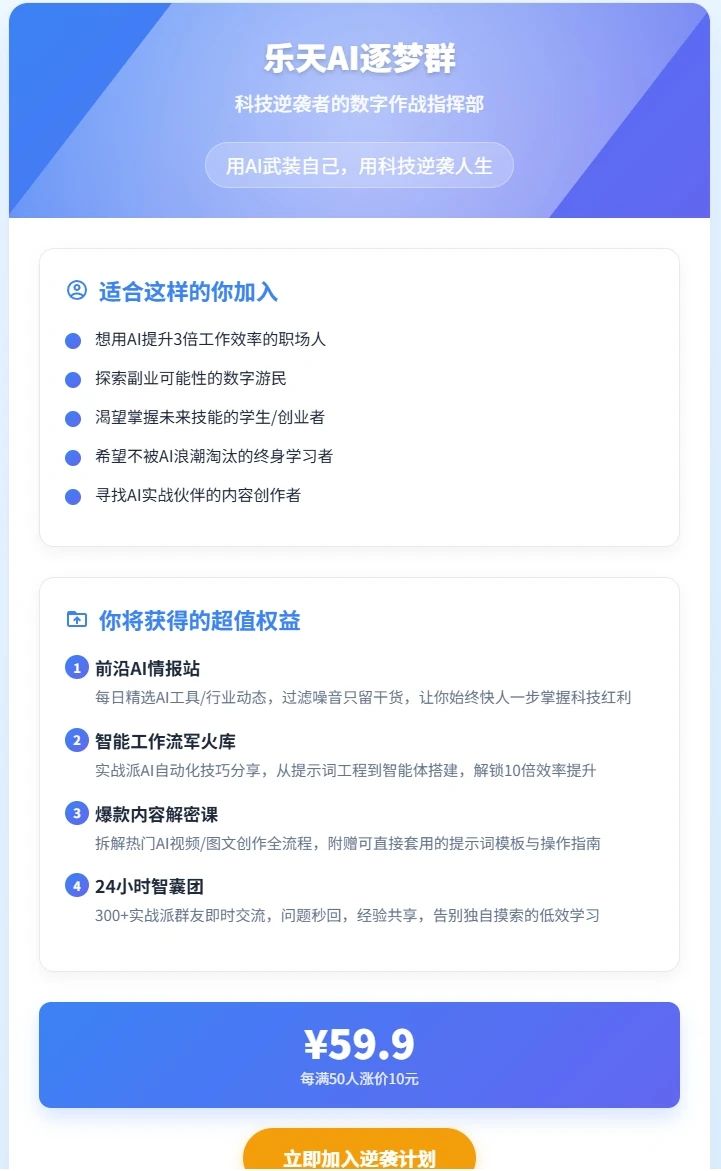 乐天AI逐梦群

科技逆袭者的数字作战指挥部

用AI武装自己，用科技逆袭人生

适合这样的你加入

• 想用AI提升3倍工作效率的职场人
• 探索副业可能性的数字游民
• 渴望掌握未来技能的学生/创业者
• 希望不被AI浪潮淘汰的终身学习者
• 寻找AI实战伙伴的内容创作者

你将获得的超值权益

1 前沿AI情报站
每日精选AI工具/行业动态，过滤噪音只留干货，让你始终快人一步掌握科技红利

2 智能工作流军火库
实战派AI自动化技巧分享，从提示词工程到智能体搭建，解锁10倍效率提升

3 爆款内容解密课
拆解热门AI视频/图文创作全流程，附赠可直接套用的提示词模板与操作指南

4 24小时智囊团
300+实战派群友即时交流，问题秒回，经验共享，告别独自摸索的低效学习

¥59.9
每满50人涨价10元

立即加入逆袭计划